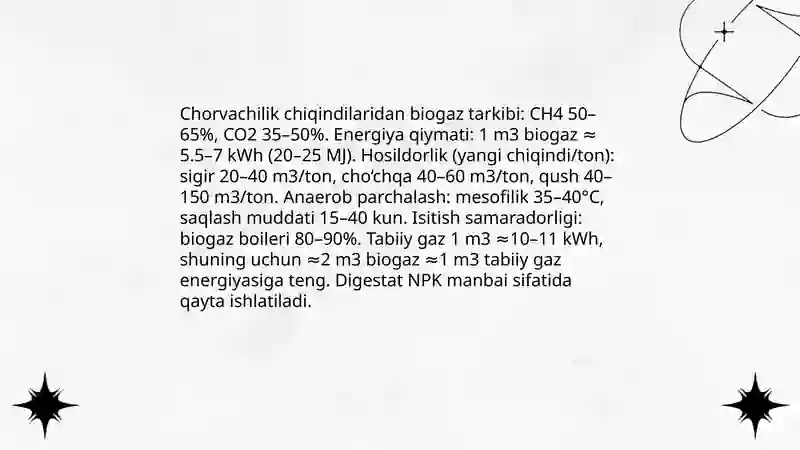 Chorvachilik chiqindilaridan biogaz tarkibi: CH4 50–65%, CO2 35–50%. Energiya qiymati: 1 m3 biogaz ≈ 5.5–7 kWh (20–25 MJ). Hosildorlik (yangi chiqindi/ton): sigir 20–40 m3/ton, cho'chqa 40–60 m3/ton, qush 40–150 m3/ton. Anaerob parchalash: mesofilik 35–40°C, saqlash muddati 15–40 kun. Isitish samaradorligi: biogaz boileri 80–90%. Tabiiy gaz 1 m3 ≈10–11 kWh, shuning uchun ≈2 m3 biogaz ≈1 m3 tabiiy gaz energiyasiga teng. Digestat NPK manbai sifatida qayta ishlatiladi.